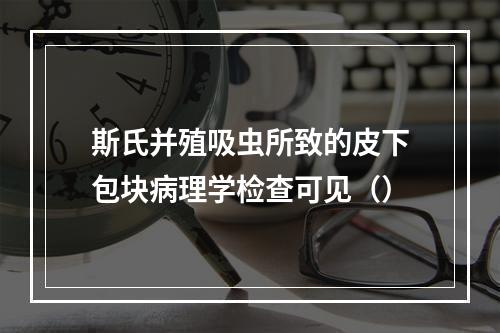 斯氏并殖吸虫所致的皮下包块病理学检查可见（）